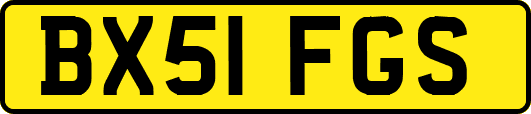 BX51 FGS